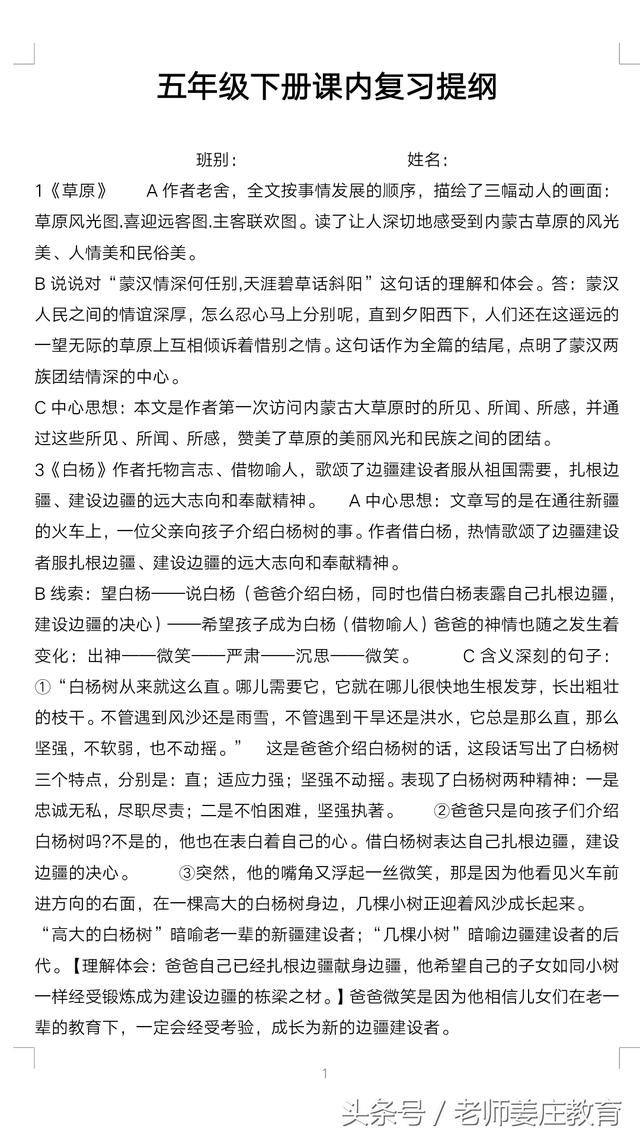 五年级下册课内复习提纲

班别：　　　　　　姓名：

1《草原》　A 作者老舍，全文按事情发展的顺序，描绘了三幅动人的画面：草原风光图.喜迎远客图.主客联欢图。读了让人深切地感受到内蒙古草原的风光美、人情美和民俗美。

B 说说对“蒙汉情深何任别,天涯碧草话斜阳”这句话的理解和体会。答：蒙汉人民之间的情谊深厚，怎么忍心马上分别呢，直到夕阳西下，人们还在这遥远的一望无际的草原上互相倾诉着惜别之情。这句话作为全篇的结尾，点明了蒙汉两族团结情深的中心。

C 中心思想：本文是作者第一次访问内蒙古大草原时的所见、所闻、所感，并通过这些所见、所闻、所感，赞美了草原的美丽风光和民族之间的团结。

3《白杨》作者托物言志、借物喻人，歌颂了边疆建设者服从祖国需要，扎根边疆、建设边疆的远大志向和奉献精神。　A 中心思想：文章写的是在通往新疆的火车上，一位父亲向孩子介绍白杨树的事。作者借白杨，热情歌颂了边疆建设者服扎根边疆、建设边疆的远大志向和奉献精神。

B 线索：望白杨——说白杨（爸爸介绍白杨，同时也借白杨表露自己扎根边疆，建设边疆的决心）——希望孩子成为白杨（借物喻人）爸爸的神情也随之发生着变化：出神——微笑——严肃——沉思——微笑。　C 含义深刻的句子：①“白杨树从来就这么直。哪儿需要它，它就在哪儿很快地生根发芽，长出粗壮的枝干。不管遇到风沙还是雨雪，不管遇到干旱还是洪水，它总是那么直，那么坚强，不软弱，也不动摇。”　这是爸爸介绍白杨树的话，这段话写出了白杨树三个特点，分别是：直；适应力强；坚强不动摇。表现了白杨树两种精神：一是忠诚无私，尽职尽责；二是不怕困难，坚强执著。　②爸爸只是向孩子们介绍白杨树吗?不是的，他也在表白着自己的心。借白杨树表达自己扎根边疆，建设边疆的决心。　③突然，他的嘴角又浮起一丝微笑，那是因为他看见火车前进方向的右面，在一棵高大的白杨树身边，几棵小树正迎着风沙成长起来。“高大的白杨树”暗喻老一辈的新疆建设者；“几棵小树”暗喻边疆建设者的后代。【理解体会：爸爸自己已经扎根边疆献身边疆，他希望自己的子女如同小树一样经受锻炼成为建设边疆的栋梁之材。】爸爸微笑是因为他相信儿女们在老一辈的教育下，一定会经受考验，成长为新的边疆建设者。

1

头条号 / 老师姜庄教育